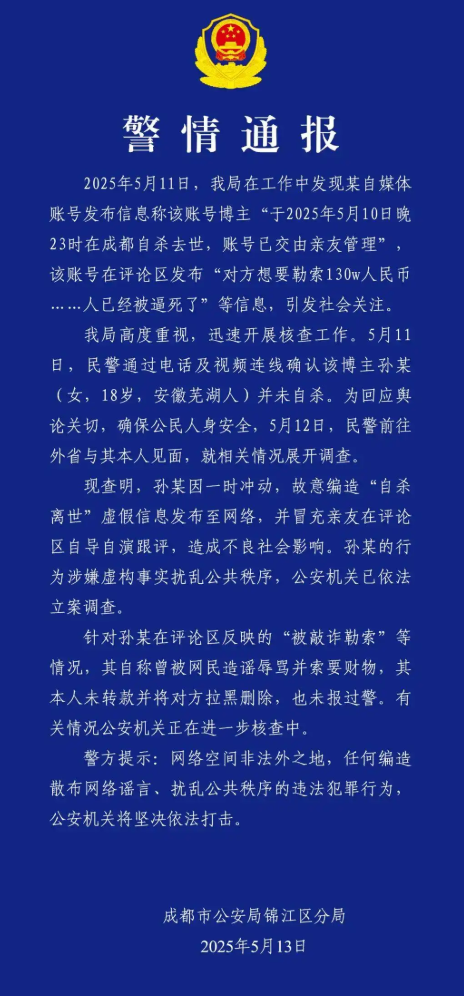 警情通报

2025年5月11日，我局在工作中发现某自媒体账号发布信息称该账号博主“于2025年5月10日晚23时在成都自杀去世，账号已交由亲友管理”，该账号在评论区发布“对方想要勒索130w人民币……人已经被逼死了”等信息，引发社会关注。

我局高度重视，迅速开展核查工作。5月11日，民警通过电话及视频连线确认该博主孙某（女，18岁，安徽芜湖人）并未自杀。为回应舆论关切，确保公民人身安全，5月12日，民警前往外省与其本人见面，就相关情况展开调查。

现查明，孙某因一时冲动，故意编造“自杀离世”虚假信息发布至网络，并冒充亲友在评论区自导自演跟评，造成不良社会影响。孙某的行为涉嫌虚构事实扰乱公共秩序，公安机关已依法立案调查。

针对孙某在评论区反映的“被敲诈勒索”等情况，其自称曾被网民造谣辱骂并索要财物，其本人未转款并将对方拉黑删除，也未报过警。有关情况公安机关正在进一步核查中。

警方提示：网络空间非法外之地，任何编造散布网络谣言、扰乱公共秩序的违法犯罪行为，公安机关将坚决依法打击。

成都市公安局锦江区分局
2025年5月13日